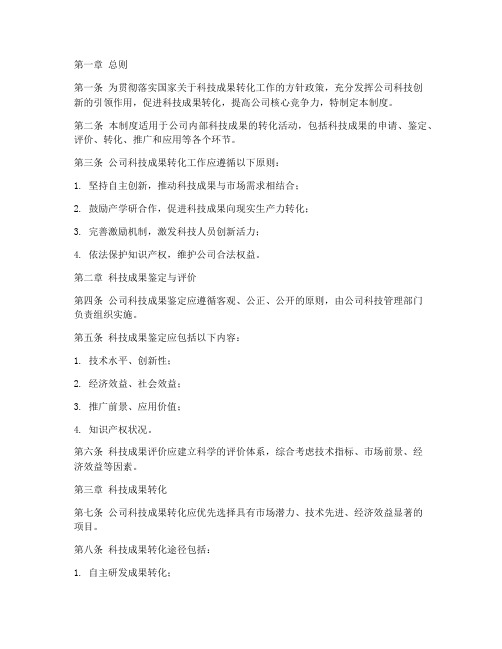 第一章 总则

第一条 为贯彻落实国家关于科技成果转化工作的方针政策，充分发挥公司科技创新的引领作用，促进科技成果转化，提高公司核心竞争力，特制定本制度。

第二条 本制度适用于公司内部科技成果的转化活动，包括科技成果的申请、鉴定、评价、转化、推广和应用等各个环节。

第三条 公司科技成果转化工作应遵循以下原则：

1. 坚持自主创新，推动科技成果与市场需求相结合；

2. 鼓励产学研合作，促进科技成果向现实生产力转化；

3. 完善激励机制，激发科技人员创新活力；

4. 依法保护知识产权，维护公司合法权益。

第二章 科技成果鉴定与评价

第四条 公司科技成果鉴定应遵循客观、公正、公开的原则，由公司科技管理部门负责组织实施。

第五条 科技成果鉴定应包括以下内容：

1. 技术水平、创新性；

2. 经济效益、社会效益；

3. 推广前景、应用价值；

4. 知识产权状况。

第六条 科技成果评价应建立科学的评价体系，综合考虑技术指标、市场前景、经济效益等因素。

第三章 科技成果转化

第七条 公司科技成果转化应优先选择具有市场潜力、技术先进、经济效益显著的项目。

第八条 科技成果转化途径包括：

1. 自主研发成果转化；